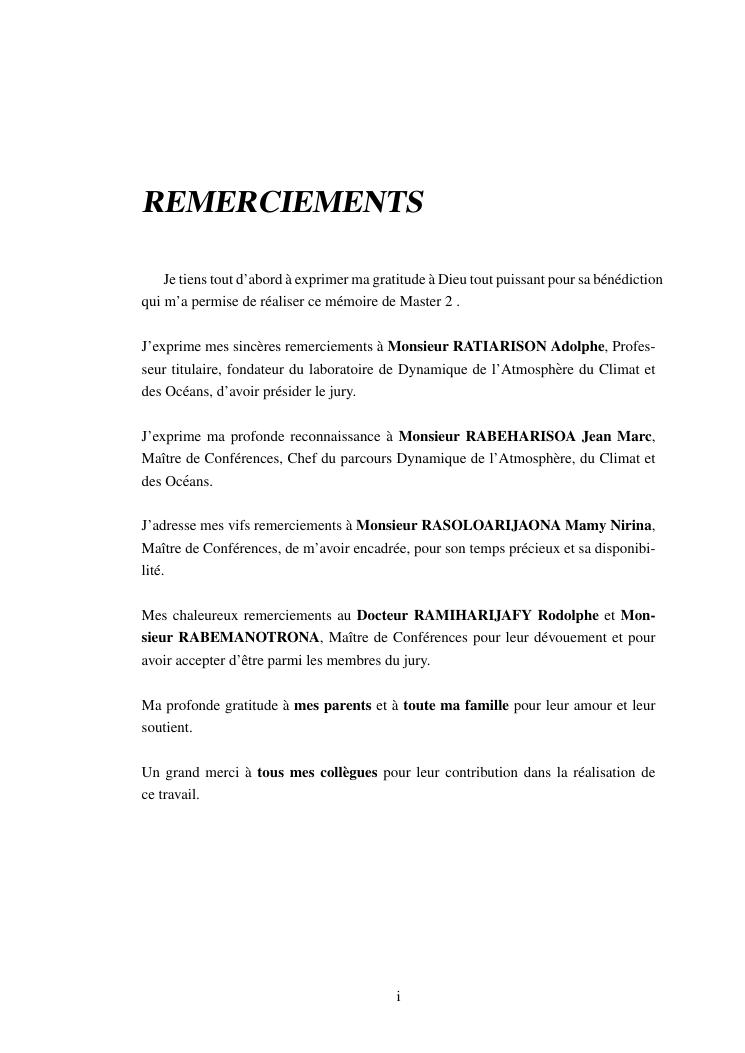 REMERCIEMENTS

Je tiens tout d'abord à exprimer ma gratitude à Dieu tout puissant pour sa bénédiction qui m'a permise de réaliser ce mémoire de Master 2 .

J'exprime mes sincères remerciements à Monsieur RATIARISON Adolphe, Professeur titulaire, fondateur du laboratoire de Dynamique de l'Atmosphère du Climat et des Océans, d'avoir présider le jury.

J'exprime ma profonde reconnaissance à Monsieur RABEHARISOA Jean Marc, Maître de Conférences, Chef du parcours Dynamique de l'Atmosphère, du Climat et des Océans.

J'adresse mes vifs remerciements à Monsieur RASOLOARIJAONA Mamy Nirina, Maître de Conférences, de m'avoir encadrée, pour son temps précieux et sa disponibilité.

Mes chaleureux remerciements au Docteur RAMIHARIJAFY Rodolphe et Monsieur RABEMANOTRONA, Maître de Conférences pour leur dévouement et pour avoir accepter d'être parmi les membres du jury.

Ma profonde gratitude à mes parents et à toute ma famille pour leur amour et leur soutient.

Un grand merci à tous mes collègues pour leur contribution dans la réalisation de ce travail.

i